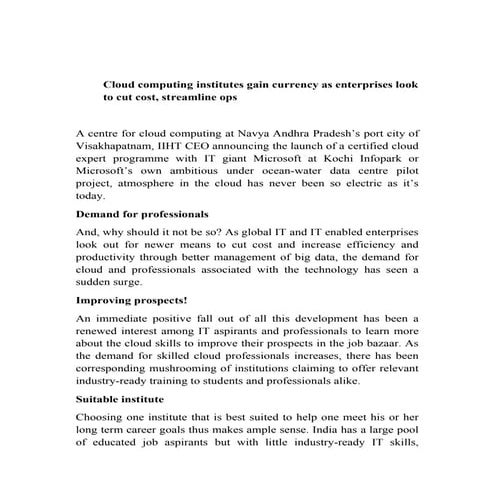 Cloud computing institutes gain currency as enterprises look to cut cost, streamline ops

A centre for cloud computing at Navya Andhra Pradesh's port city of Visakhapatnam, IIHT CEO announcing the launch of a certified cloud expert programme with IT giant Microsoft at Kochi Infopark or Microsoft's own ambitious under ocean-water data centre pilot project, atmosphere in the cloud has never been so electric as it's today.

Demand for professionals

And, why should it not be so? As global IT and IT enabled enterprises look out for newer means to cut cost and increase efficiency and productivity through better management of big data, the demand for cloud and professionals associated with the technology has seen a sudden surge.

Improving prospects!

An immediate positive fall out of all this development has been a renewed interest among IT aspirants and professionals to learn more about the cloud skills to improve their prospects in the job bazaar. As the demand for skilled cloud professionals increases, there has been corresponding mushrooming of institutions claiming to offer relevant industry-ready training to students and professionals alike.

Suitable institute

Choosing one institute that is best suited to help one meet his or her long term career goals thus makes ample sense. India has a large pool of educated job aspirants but with little industry-ready IT skills,